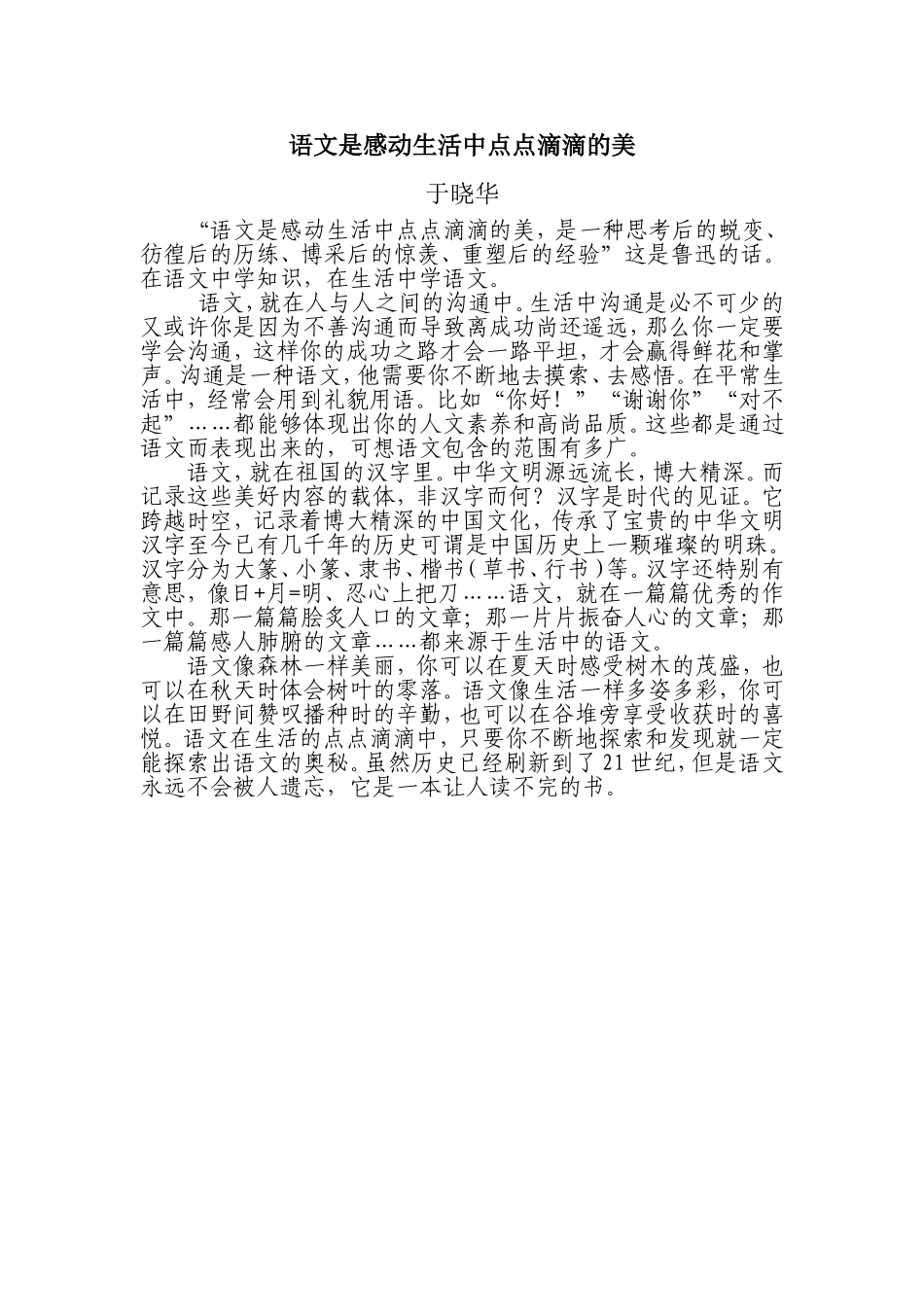 语文是感动生活中点点滴滴的美

于晓华

“语文是感动生活中点点滴滴的美，是一种思考后的蜕变、彷徨后的历练、博采后的惊羡、重塑后的经验”这是鲁迅的话。在语文中学知识，在生活中学语文。

语文，就在人与人之间的沟通中。生活中沟通是必不可少的又或许你是因为不善沟通而导致离成功尚还遥远，那么你一定要学会沟通，这样你的成功之路才会一路平坦，才会赢得鲜花和掌声。沟通是一种语文，他需要你不断地去摸索、去感悟。在平常生活中，经常会用到礼貌用语。比如“你好！”“谢谢你”“对不起”……都能够体现出你的人文素养和高尚品质。这些都是通过语文而表现出来的，可想语文包含的范围有多广。

语文，就在祖国的汉字里。中华文明源远流长，博大精深。而记录这些美好内容的载体，非汉字而何？汉字是时代的见证。它跨越时空，记录着博大精深的中国文化，传承了宝贵的中华文明汉字至今已有几千年的历史可谓是中国历史上一颗璀璨的明珠。汉字分为大篆、小篆、隶书、楷书（草书、行书）等。汉字还特别有意思，像日+月=明、忍心上把刀……语文，就在一篇篇优秀的作文中。那一篇篇脍炙人口的文章；那一片片振奋人心的文章；那一篇篇感人肺腑的文章……都来源于生活中的语文。

语文像森林一样美丽，你可以在夏天时感受树木的茂盛，也可以在秋天时体会树叶的零落。语文像生活一样多姿多彩，你可以在田野间赞叹播种时的辛勤，也可以在谷堆旁享受收获时的喜悦。语文在生活的点点滴滴中，只要你不断地探索和发现就一定能探索出语文的奥秘。虽然历史已经刷新到了21世纪，但是语文永远不会被人遗忘，它是一本让人读不完的书。